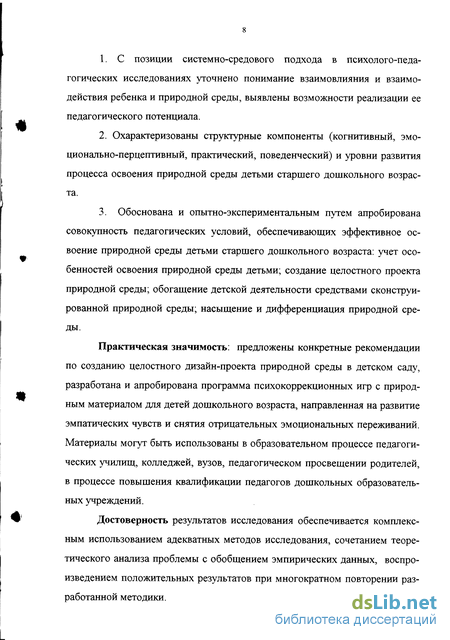 8

1. С позиции системно-средового подхода в психолого-педагогических исследованиях уточнено понимание взаимовлияния и взаимодействия ребенка и природной среды, выявлены возможности реализации ее педагогического потенциала.

2. Охарактеризованы структурные компоненты (когнитивный, эмоционально-перцептивный, практический, поведенческий) и уровни развития процесса освоения природной среды детьми старшего дошкольного возраста.

3. Обоснована и опытно-экспериментальным путем апробирована совокупность педагогических условий, обеспечивающих эффективное освоение природной среды детьми старшего дошкольного возраста: учет особенностей освоения природной среды детьми; создание целостного проекта природной среды; обогащение детской деятельности средствами сконструированной природной среды; насыщение и дифференциация природной среды.

Практическая значимость: предложены конкретные рекомендации по созданию целостного дизайн-проекта природной среды в детском саду, разработана и апробирована программа психокоррекционных игр с природным материалом для детей дошкольного возраста, направленная на развитие эмпатических чувств и снятия отрицательных эмоциональных переживаний. Материалы могут быть использованы в образовательном процессе педагогических училищ, колледжей, вузов, педагогическом просвещении родителей, в процессе повышения квалификации педагогов дошкольных образовательных учреждений.

Достоверность результатов исследования обеспечивается комплексным использованием адекватных методов исследования, сочетанием теоретического анализа проблемы с обобщением эмпирических данных, воспроизведением положительных результатов при многократном повторении разработанной методики.

dsLib.net
библиотека диссертаций